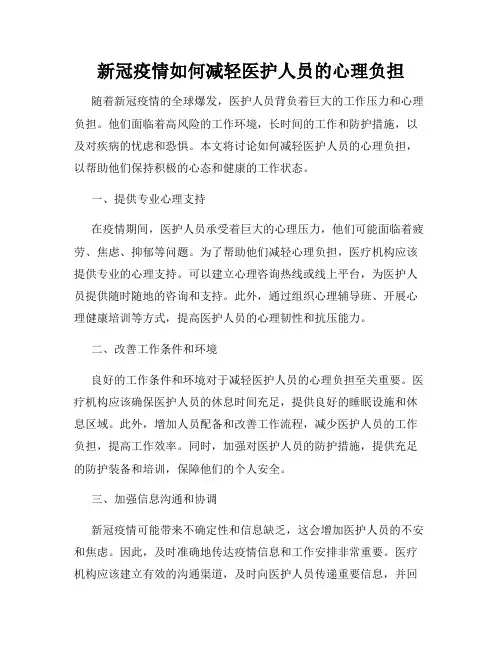 新冠疫情如何减轻医护人员的心理负担

随着新冠疫情的全球爆发，医护人员背负着巨大的工作压力和心理负担。他们面临着高风险的工作环境，长时间的工作和防护措施，以及对疾病的忧虑和恐惧。本文将讨论如何减轻医护人员的心理负担，以帮助他们保持积极的心态和健康的工作状态。

一、提供专业心理支持

在疫情期间，医护人员承受着巨大的心理压力，他们可能面临着疲劳、焦虑、抑郁等问题。为了帮助他们减轻心理负担，医疗机构应该提供专业的心理支持。可以建立心理咨询热线或线上平台，为医护人员提供随时随地的咨询和支持。此外，通过组织心理辅导班、开展心理健康培训等方式，提高医护人员的心理韧性和抗压能力。

二、改善工作条件和环境

良好的工作条件和环境对于减轻医护人员的心理负担至关重要。医疗机构应该确保医护人员的休息时间充足，提供良好的睡眠设施和休息区域。此外，增加人员配备和改善工作流程，减少医护人员的工作负担，提高工作效率。同时，加强对医护人员的防护措施，提供充足的防护装备和培训，保障他们的个人安全。

三、加强信息沟通和协调

新冠疫情可能带来不确定性和信息缺乏，这会增加医护人员的不安和焦虑。因此，及时准确地传达疫情信息和工作安排非常重要。医疗机构应该建立有效的沟通渠道，及时向医护人员传递重要信息，并回